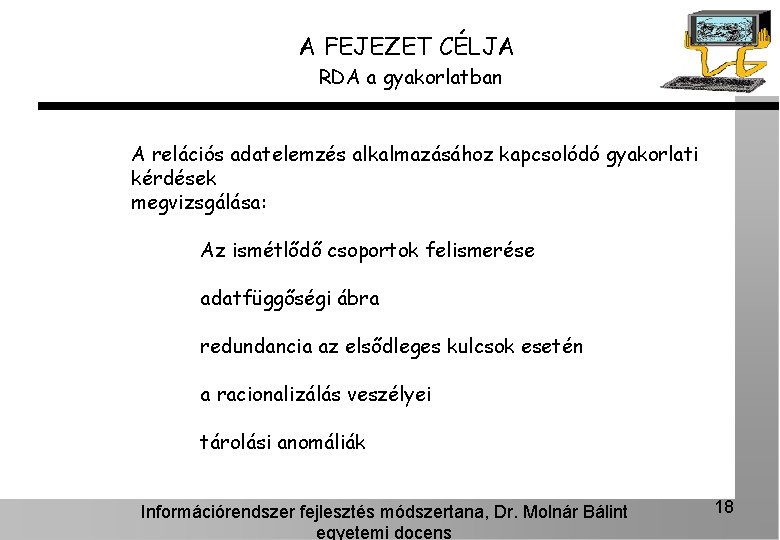 A FEJEZET CÉLJA

RDA a gyakorlatban

A relációs adatelemzés alkalmazásához kapcsolódó gyakorlati kérdések
megvizsgálása:

Az ismétlődő csoportok felismerése

adatfüggőségi ábra

redundancia az elsődleges kulcsok esetén

a racionalizálás veszélyei

tárolási anomáliák

Információrendszer fejlesztés módszertana, Dr. Molnár Bálint egyetemi docens

18